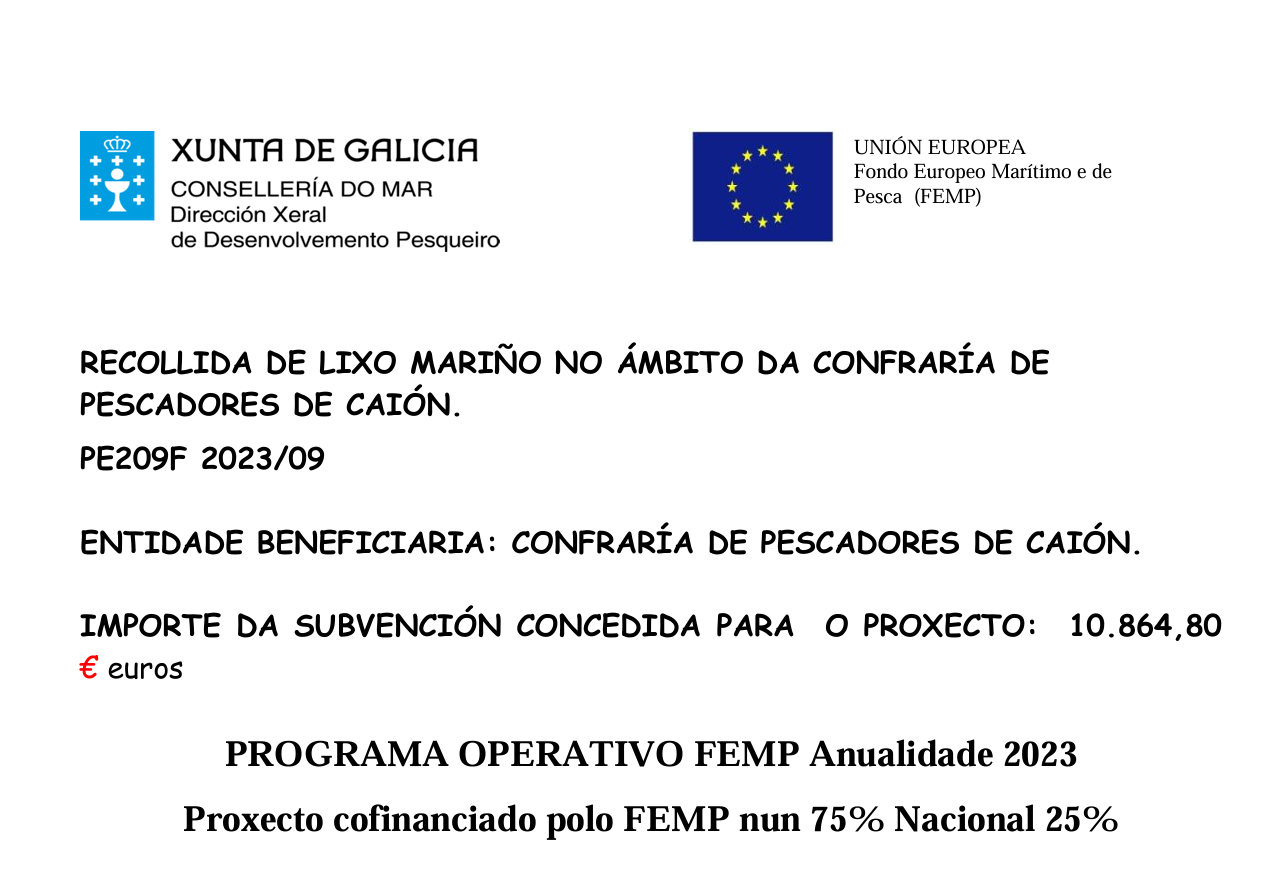 XUNTA DE GALICIA
CONSELLERÍA DO MAR
Dirección Xeral
de Desenvolvemento Pesqueiro

UNIÓN EUROPEA
Fondo Europeo Marítimo e de Pesca (FEMP)

RECOLLIDA DE LIXO MARIÑO NO ÁMBITO DA CONFRARÍA DE PESCADORES DE CAIÓN.

PE209F 2023/09

ENTIDADE BENEFICIARIA: CONFRARÍA DE PESCADORES DE CAIÓN.

IMPORTE DA SUBVENCIÓN CONCEDIDA PARA O PROXECTO: 10.864,80 € euros

PROGRAMA OPERATIVO FEMP Anualidade 2023

Proxecto cofinanciado polo FEMP nun 75% Nacional 25%